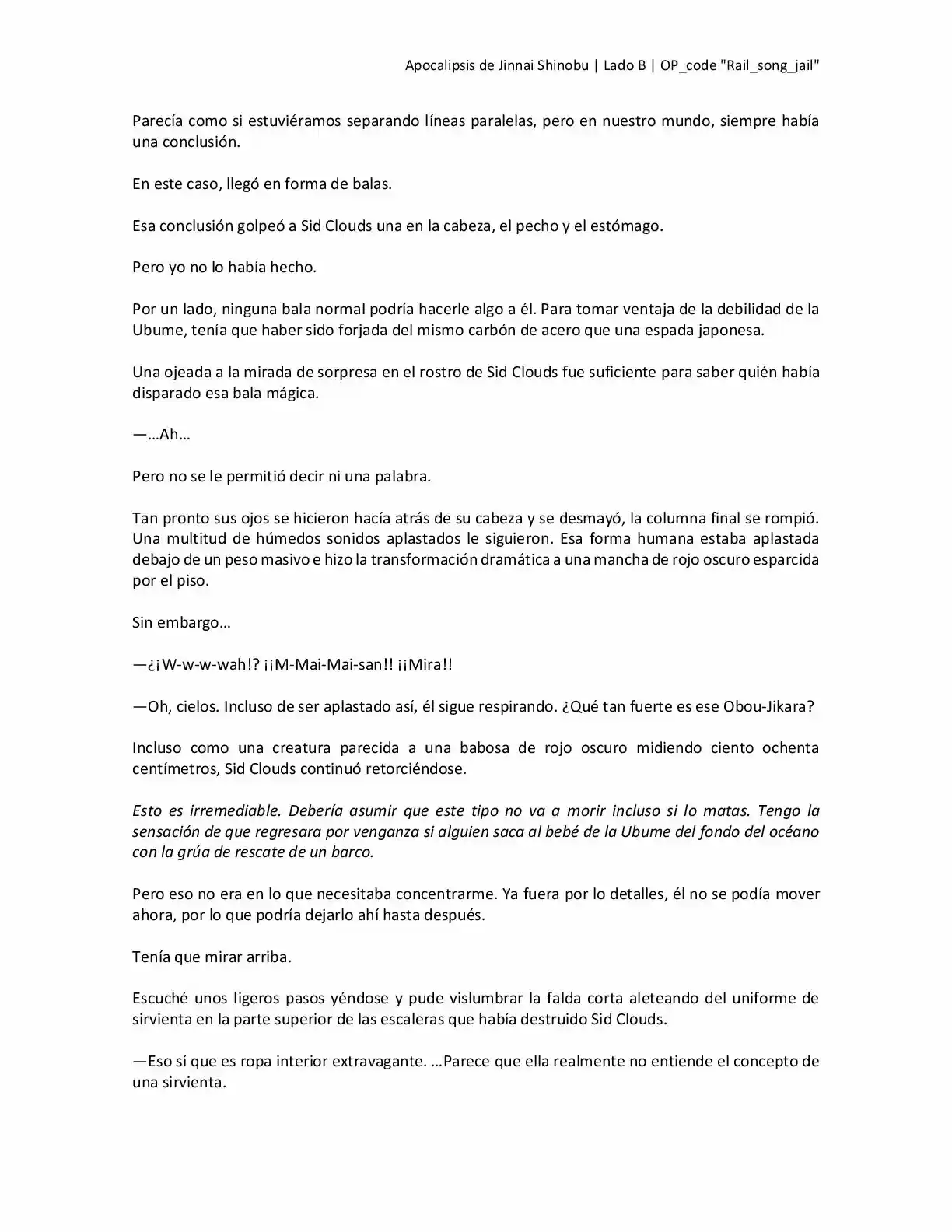 Apocalipsis de Jinnai Shinobu | Lado B | OP_code "Rail_song_jail"

Parecía como si estuviéramos separando líneas paralelas, pero en nuestro mundo, siempre había una conclusión.

En este caso, llegó en forma de balas.

Esa conclusión golpeó a Sid Clouds una en la cabeza, el pecho y el estómago.

Pero yo no lo había hecho.

Por un lado, ninguna bala normal podría hacerle algo a él. Para tomar ventaja de la debilidad de la Ubume, tenía que haber sido forjada del mismo carbón de acero que una espada japonesa.

Una ojeada a la mirada de sorpresa en el rostro de Sid Clouds fue suficiente para saber quién había disparado esa bala mágica.

—…Ah…

Pero no se le permitió decir ni una palabra.

Tan pronto sus ojos se hicieron hacía atrás de su cabeza y se desmayó, la columna final se rompió. Una multitud de húmedos sonidos aplastados le siguieron. Esa forma humana estaba aplastada debajo de un peso masivo e hizo la transformación dramática a una mancha de rojo oscuro esparcida por el piso.

Sin embargo…

—¿¡W-w-w-wah!? ¡¡M-Mai-Mai-san!! ¡¡Mira!!

—Oh, cielos. Incluso de ser aplastado así, él sigue respirando. ¿Qué tan fuerte es ese Obou-Jikara?

Incluso como una creatura parecida a una babosa de rojo oscuro midiendo ciento ochenta centímetros, Sid Clouds continuó retorciéndose.

Esto es irremediable. Debería asumir que este tipo no va a morir incluso si lo matas. Tengo la sensación de que regresara por venganza si alguien saca al bebé de la Ubume del fondo del océano con la grúa de rescate de un barco.

Pero eso no era en lo que necesitaba concentrarme. Ya fuera por lo detalles, él no se podía mover ahora, por lo que podría dejarlo ahí hasta después.

Tenía que mirar arriba.

Escuché unos ligeros pasos yéndose y pude vislumbrar la falda corta aleteando del uniforme de sirvienta en la parte superior de las escaleras que había destruido Sid Clouds.

—Eso sí que es ropa interior extravagante. …Parece que ella realmente no entiende el concepto de una sirvienta.